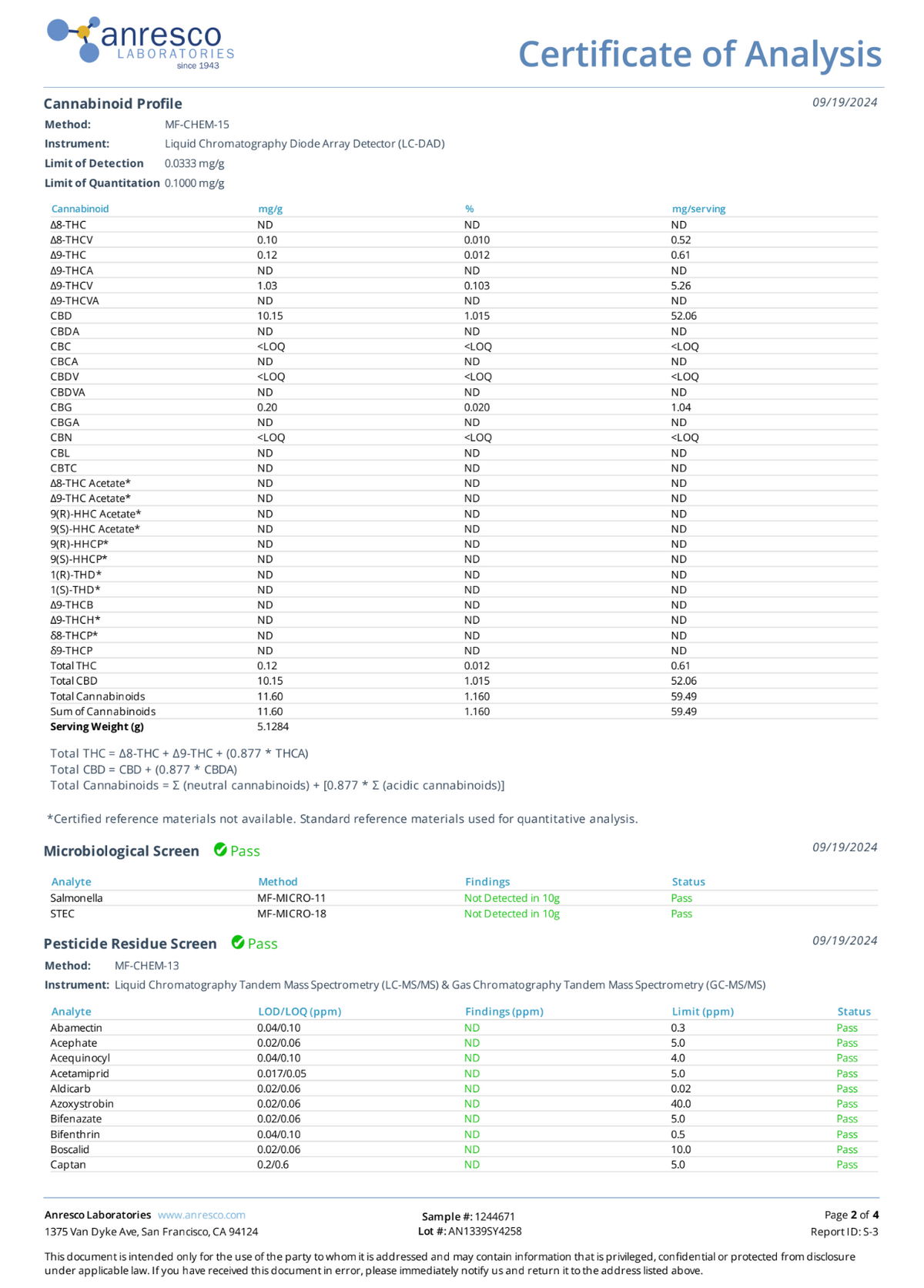 anresco
LABORATORIES
since 1943

Certificate of Analysis

Cannabinoid Profile

09/19/2024

Method: MF-CHEM-15
Instrument: Liquid Chromatography Diode Array Detector (LC-DAD)
Limit of Detection 0.0333 mg/g
Limit of Quantitation 0.1000 mg/g

| Cannabinoid | mg/g | % | mg/serving |
|---|---|---|---|
| Δ8-THC | ND | ND | ND |
| Δ8-THCV | 0.10 | 0.010 | 0.52 |
| Δ9-THC | 0.12 | 0.012 | 0.61 |
| Δ9-THCA | ND | ND | ND |
| Δ9-THCV | 1.03 | 0.103 | 5.26 |
| Δ9-THCVA | ND | ND | ND |
| CBD | 10.15 | 1.015 | 52.06 |
| CBDA | ND | ND | ND |
| CBC | <LOQ | <LOQ | <LOQ |
| CBCA | ND | ND | ND |
| CBDV | <LOQ | <LOQ | <LOQ |
| CBDVA | ND | ND | ND |
| CBG | 0.20 | 0.020 | 1.04 |
| CBGA | ND | ND | ND |
| CBN | <LOQ | <LOQ | <LOQ |
| CBL | ND | ND | ND |
| CBTC | ND | ND | ND |
| Δ8-THC Acetate* | ND | ND | ND |
| Δ9-THC Acetate* | ND | ND | ND |
| 9(R)-HHC Acetate* | ND | ND | ND |
| 9(S)-HHC Acetate* | ND | ND | ND |
| 9(R)-HHCP* | ND | ND | ND |
| 9(S)-HHCP* | ND | ND | ND |
| 1(R)-THD* | ND | ND | ND |
| 1(S)-THD* | ND | ND | ND |
| Δ9-THCB | ND | ND | ND |
| Δ9-THCH* | ND | ND | ND |
| δ8-THCP* | ND | ND | ND |
| δ9-THCP | ND | ND | ND |
| Total THC | 0.12 | 0.012 | 0.61 |
| Total CBD | 10.15 | 1.015 | 52.06 |
| Total Cannabinoids | 11.60 | 1.160 | 59.49 |
| Sum of Cannabinoids | 11.60 | 1.160 | 59.49 |
| Serving Weight (g) | 5.1284 | | |

Total THC = Δ8-THC + Δ9-THC + (0.877 * THCA)
Total CBD = CBD + (0.877 * CBDA)
Total Cannabinoids = Σ (neutral cannabinoids) + [0.877 * Σ (acidic cannabinoids)]

*Certified reference materials not available. Standard reference materials used for quantitative analysis.

Microbiological Screen Pass

09/19/2024

| Analyte | Method | Findings | Status |
|---|---|---|---|
| Salmonella | MF-MICRO-11 | Not Detected in 10g | Pass |
| STEC | MF-MICRO-18 | Not Detected in 10g | Pass |

Pesticide Residue Screen Pass

09/19/2024

Method: MF-CHEM-13
Instrument: Liquid Chromatography Tandem Mass Spectrometry (LC-MS/MS) & Gas Chromatography Tandem Mass Spectrometry (GC-MS/MS)

| Analyte | LOD/LOQ (ppm) | Findings (ppm) | Limit (ppm) | Status |
|---|---|---|---|---|
| Abamectin | 0.04/0.10 | ND | 0.3 | Pass |
| Acephate | 0.02/0.06 | ND | 5.0 | Pass |
| Acequinocyl | 0.04/0.10 | ND | 4.0 | Pass |
| Acetamiprid | 0.017/0.05 | ND | 5.0 | Pass |
| Aldicarb | 0.02/0.06 | ND | 0.02 | Pass |
| Azoxystrobin | 0.02/0.06 | ND | 40.0 | Pass |
| Bifenazate | 0.02/0.06 | ND | 5.0 | Pass |
| Bifenthrin | 0.04/0.10 | ND | 0.5 | Pass |
| Boscalid | 0.02/0.06 | ND | 10.0 | Pass |
| Captan | 0.2/0.6 | ND | 5.0 | Pass |

Anresco Laboratories www.anresco.com
1375 Van Dyke Ave, San Francisco, CA 94124

Sample #: 1244671
Lot #: AN1339SY4258

Page 2 of 4
Report ID: S-3

This document is intended only for the use of the party to whom it is addressed and may contain information that is privileged, confidential or protected from disclosure under applicable law. If you have received this document in error, please immediately notify us and return it to the address listed above.